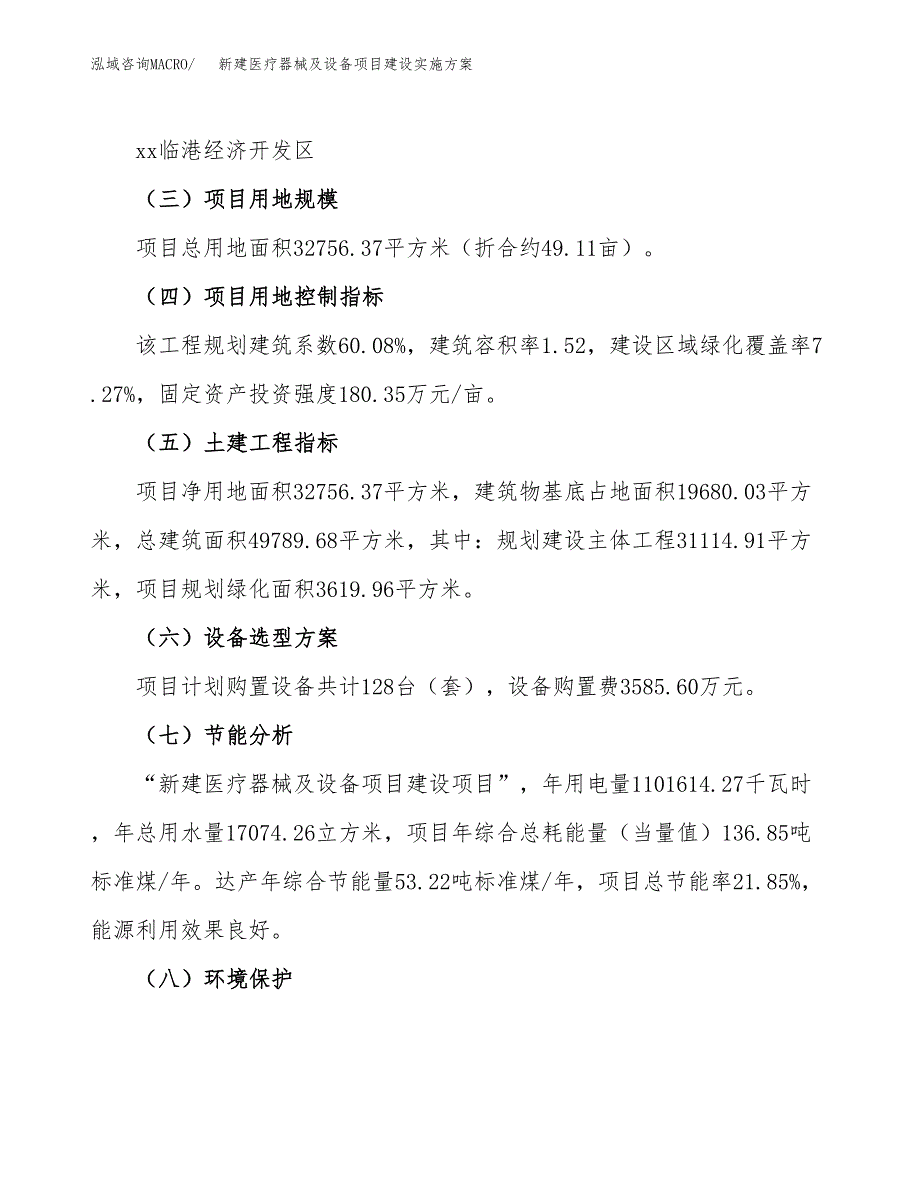 泓域咨询MACRO/　新建医疗器械及设备项目建设实施方案

xx临港经济开发区

（三）项目用地规模

项目总用地面积32756.37平方米（折合约49.11亩）。

（四）项目用地控制指标

该工程规划建筑系数60.08%，建筑容积率1.52，建设区域绿化覆盖率7.27%，固定资产投资强度180.35万元/亩。

（五）土建工程指标

项目净用地面积32756.37平方米，建筑物基底占地面积19680.03平方米，总建筑面积49789.68平方米，其中：规划建设主体工程31114.91平方米，项目规划绿化面积3619.96平方米。

（六）设备选型方案

项目计划购置设备共计128台（套），设备购置费3585.60万元。

（七）节能分析

“新建医疗器械及设备项目建设项目”，年用电量1101614.27千瓦时，年总用水量17074.26立方米，项目年综合总耗能量（当量值）136.85吨标准煤/年。达产年综合节能量53.22吨标准煤/年，项目总节能率21.85%，能源利用效果良好。

（八）环境保护